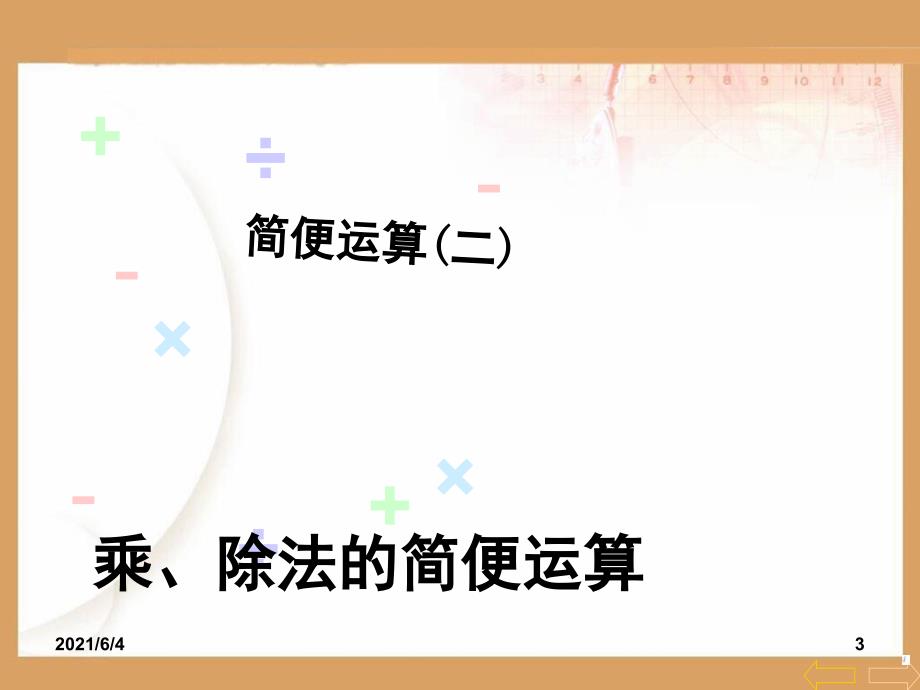 简便运算(二)

乘、除法的简便运算

2021/6/4

3